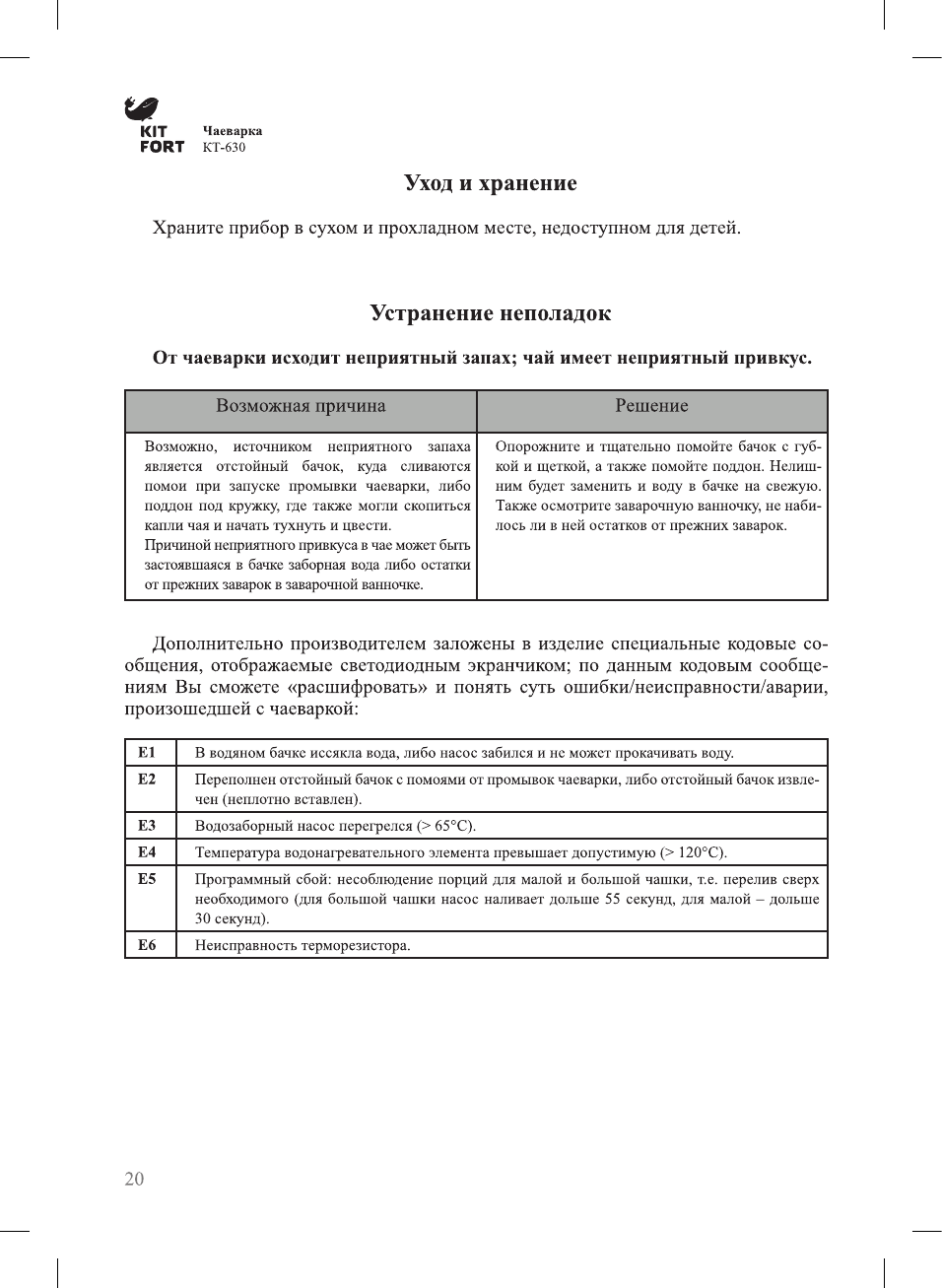 KIT FORT

Чаеварка
КТ-630

Уход и хранение

Храните прибор в сухом и прохладном месте, недоступном для детей.

Устранение неполадок

От чаеварки исходит неприятный запах; чай имеет неприятный привкус.

| Возможная причина | Решение |
|---|---|
| Возможно, источником неприятного запаха является отстойный бачок, куда сливаются помои при запуске промывки чаеварки, либо поддон под кружку, где также могли скопиться капли чая и начать тухнуть и цвести. Причиной неприятного привкуса в чае может быть застоявшаяся в бачке заборная вода либо остатки от прежних заварок в заварочной ванночке. | Опорожните и тщательно помойте бачок с губкой и щеткой, а также помойте поддон. Нелишним будет заменить и воду в бачке на свежую. Также осмотрите заварочную ванночку, не набилось ли в ней остатков от прежних заварок. |

Дополнительно производителем заложены в изделие специальные кодовые сообщения, отображаемые светодиодным экранчиком; по данным кодовым сообщениям Вы сможете «расшифровать» и понять суть ошибки/неисправности/аварии, произошедшей с чаеваркой:

| E1 | В водяном бачке иссякла вода, либо насос забился и не может прокачивать воду. |
|---|---|
| E2 | Переполнен отстойный бачок с помоями от промывок чаеварки, либо отстойный бачок извлечен (неплотно вставлен). |
| E3 | Водозаборный насос перегрелся (> 65°C). |
| E4 | Температура водонагревательного элемента превышает допустимую (> 120°C). |
| E5 | Программный сбой: несоблюдение порций для малой и большой чашки, т.е. перелив сверх необходимого (для большой чашки насос наливает дольше 55 секунд, для малой – дольше 30 секунд). |
| E6 | Неисправность терморезистора. |

20